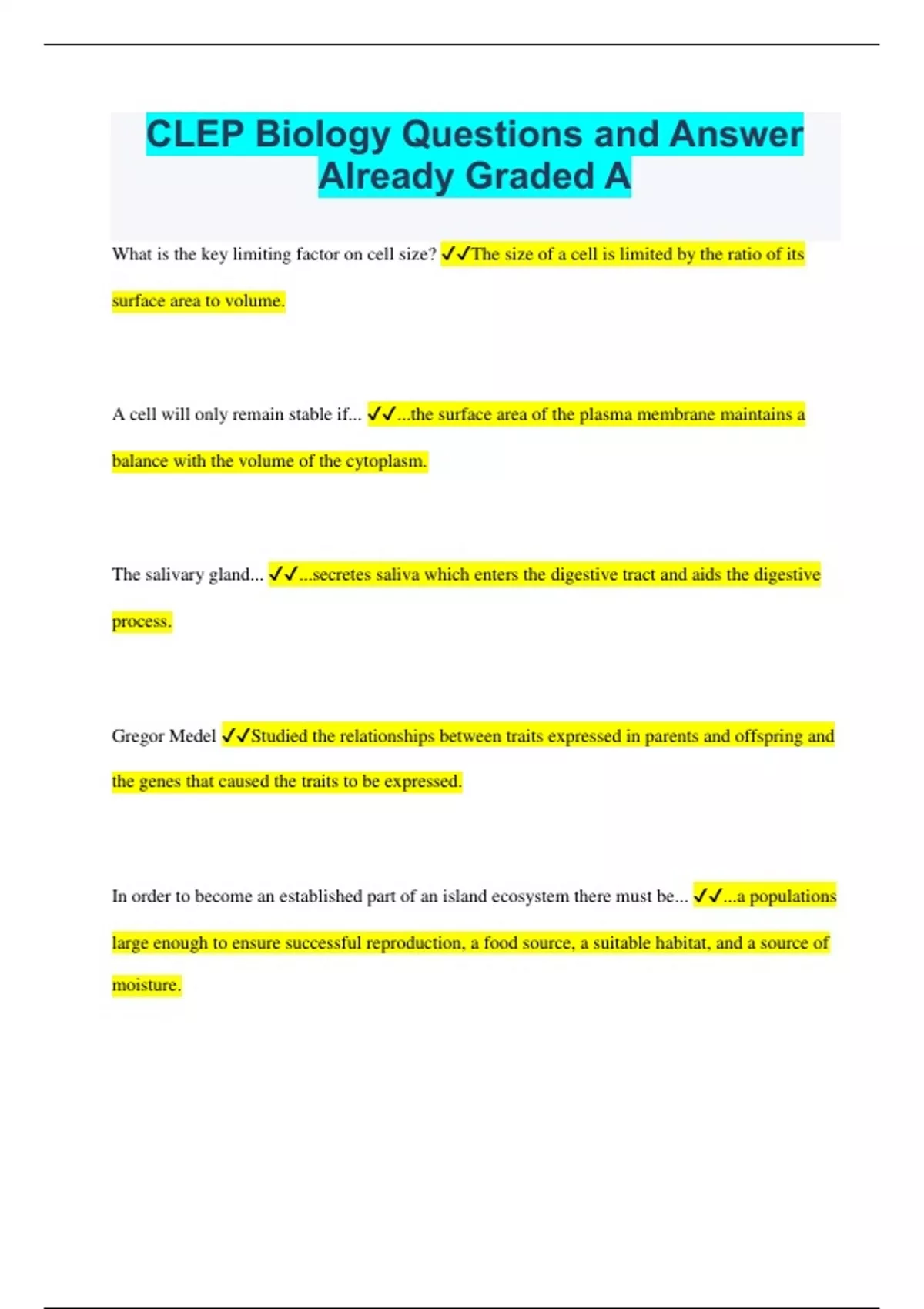 CLEP Biology Questions and Answer Already Graded A

What is the key limiting factor on cell size? ✓✓The size of a cell is limited by the ratio of its surface area to volume.

A cell will only remain stable if... ✓✓...the surface area of the plasma membrane maintains a balance with the volume of the cytoplasm.

The salivary gland... ✓✓...secretes saliva which enters the digestive tract and aids the digestive process.

Gregor Medel ✓✓Studied the relationships between traits expressed in parents and offspring and the genes that caused the traits to be expressed.

In order to become an established part of an island ecosystem there must be... ✓✓...a populations large enough to ensure successful reproduction, a food source, a suitable habitat, and a source of moisture.